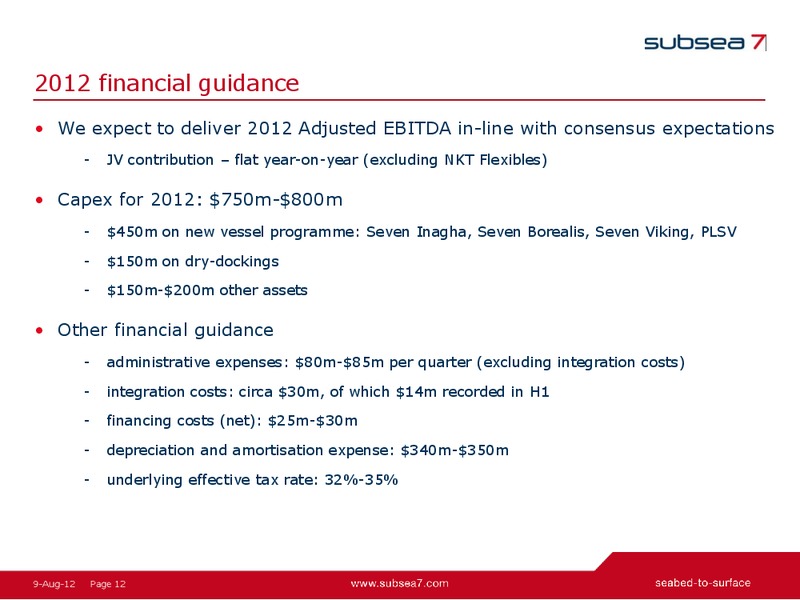 subsea 7

2012 financial guidance

• We expect to deliver 2012 Adjusted EBITDA in-line with consensus expectations

- JV contribution – flat year-on-year (excluding NKT Flexibles)

• Capex for 2012: \$750m-\$800m

- \$450m on new vessel programme: Seven Inagha, Seven Borealis, Seven Viking, PLSV

- \$150m on dry-dockings

- \$150m-\$200m other assets

• Other financial guidance

- administrative expenses: \$80m-\$85m per quarter (excluding integration costs)

- integration costs: circa \$30m, of which \$14m recorded in H1

- financing costs (net): \$25m-\$30m

- depreciation and amortisation expense: \$340m-\$350m

- underlying effective tax rate: 32%-35%

9-Aug-12 Page 12

www.subsea7.com

seabed-to-surface